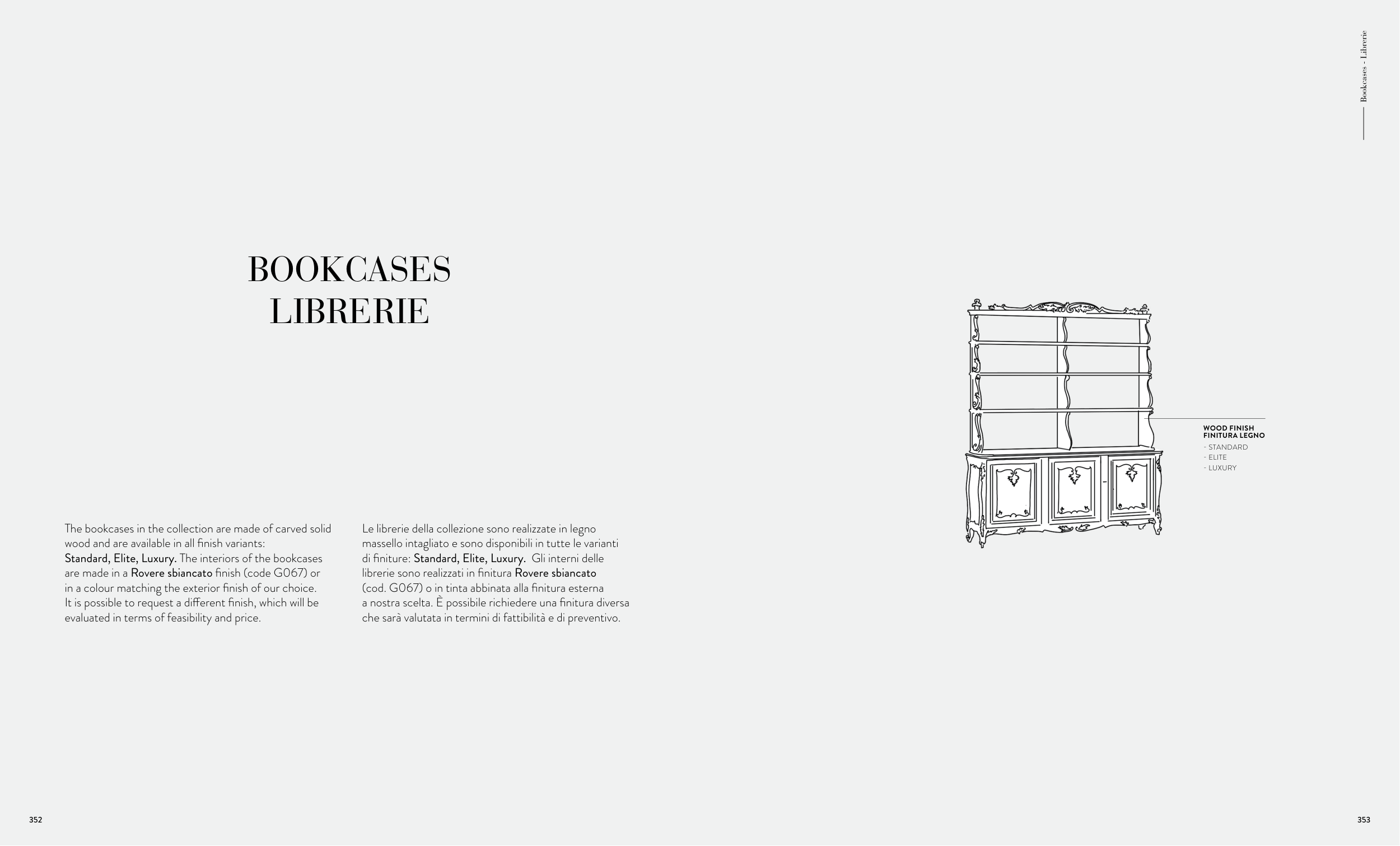 Bookcases - Librerie

BOOKCASES
LIBRERIE

The bookcases in the collection are made of carved solid wood and are available in all finish variants: Standard, Elite, Luxury. The interiors of the bookcases are made in a Rovere sbiancato finish (code G067) or in a colour matching the exterior finish of our choice. It is possible to request a different finish, which will be evaluated in terms of feasibility and price.

Le librerie della collezione sono realizzate in legno massello intagliato e sono disponibili in tutte le varianti di finiture: Standard, Elite, Luxury. Gli interni delle librerie sono realizzati in finitura Rovere sbiancato (cod. G067) o in tinta abbinata alla finitura esterna a nostra scelta. È possibile richiedere una finitura diversa che sarà valutata in termini di fattibilità e di preventivo.

WOOD FINISH
FINITURA LEGNO
- STANDARD
- ELITE
- LUXURY

352

353